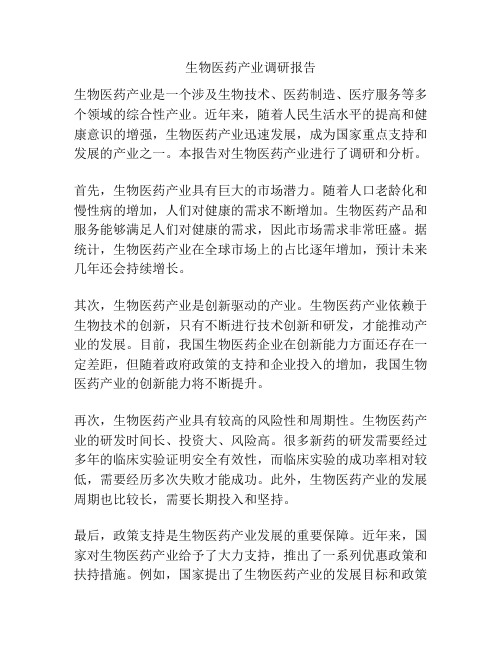 生物医药产业调研报告

生物医药产业是一个涉及生物技术、医药制造、医疗服务等多个领域的综合性产业。近年来，随着人民生活水平的提高和健康意识的增强，生物医药产业迅速发展，成为国家重点支持和发展的产业之一。本报告对生物医药产业进行了调研和分析。

首先，生物医药产业具有巨大的市场潜力。随着人口老龄化和慢性病的增加，人们对健康的需求不断增加。生物医药产品和服务能够满足人们对健康的需求，因此市场需求非常旺盛。据统计，生物医药产业在全球市场上的占比逐年增加，预计未来几年还会持续增长。

其次，生物医药产业是创新驱动的产业。生物医药产业依赖于生物技术的创新，只有不断进行技术创新和研发，才能推动产业的发展。目前，我国生物医药企业在创新能力方面还存在一定差距，但随着政府政策的支持和企业投入的增加，我国生物医药产业的创新能力将不断提升。

再次，生物医药产业具有较高的风险性和周期性。生物医药产业的研发时间长、投资大、风险高。很多新药的研发需要经过多年的临床实验证明安全有效性，而临床实验的成功率相对较低，需要经历多次失败才能成功。此外，生物医药产业的发展周期也比较长，需要长期投入和坚持。

最后，政策支持是生物医药产业发展的重要保障。近年来，国家对生物医药产业给予了大力支持，推出了一系列优惠政策和扶持措施。例如，国家提出了生物医药产业的发展目标和政策